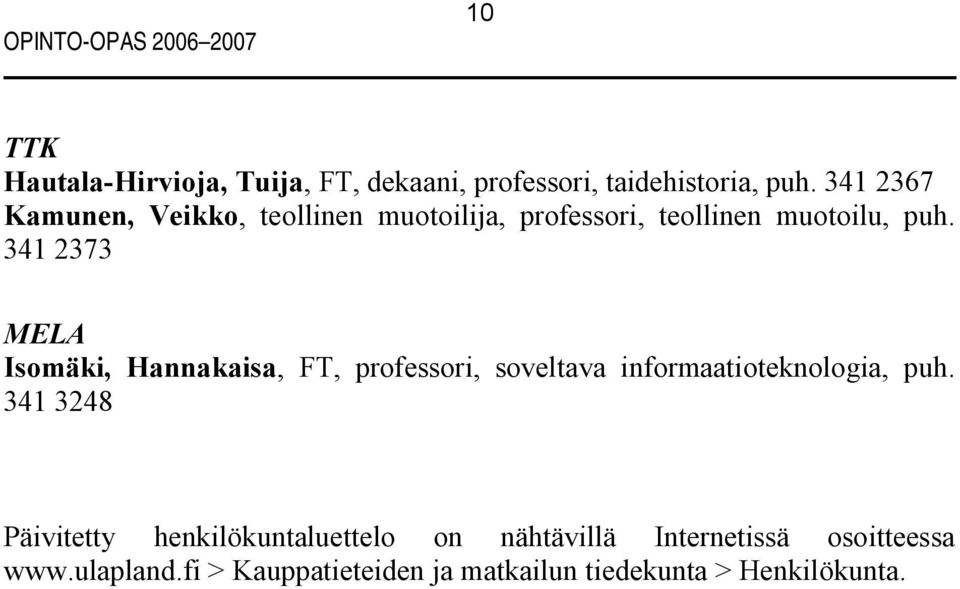 10

OPINTO-OPAS 2006–2007

TTK
Hautala-Hirvioja, Tuija, FT, dekaani, professori, taidehistoria, puh. 341 2367
Kamunen, Veikko, teollinen muotoilija, professori, teollinen muotoilu, puh. 341 2373

MELA
Isomäki, Hannakaisa, FT, professori, soveltava informaatioteknologia, puh. 341 3248

Päivitetty henkilökuntaluettelo on nähtävillä Internetissä osoitteessa www.ulapland.fi > Kauppatieteiden ja matkailun tiedekunta > Henkilökunta.